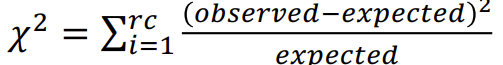 $\chi^2 = \sum_{i=1}^{rc} \frac{(observed - expected)^2}{expected}$